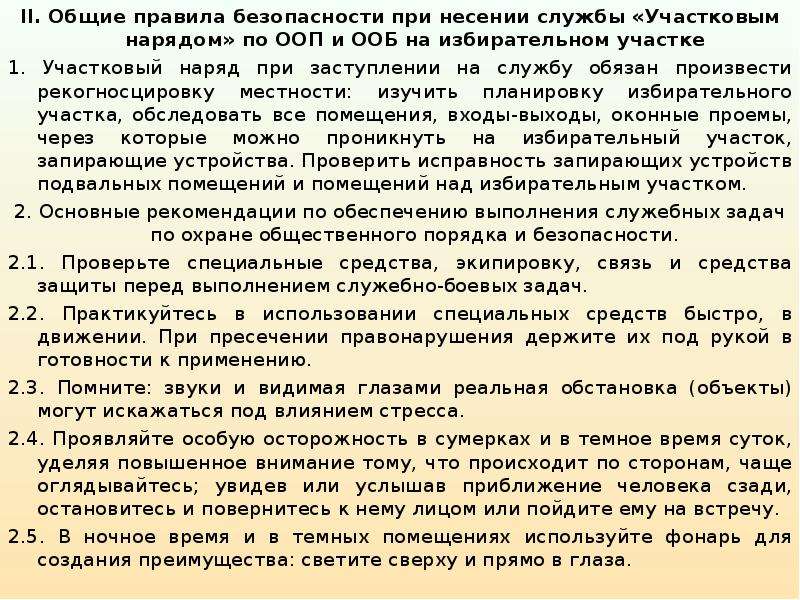 II. Общие правила безопасности при несении службы «Участковым нарядом» по ООП и ООБ на избирательном участке

1. Участковый наряд при заступлении на службу обязан произвести рекогносцировку местности: изучить планировку избирательного участка, обследовать все помещения, входы-выходы, оконные проемы, через которые можно проникнуть на избирательный участок, запирающие устройства. Проверить исправность запирающих устройств подвальных помещений и помещений над избирательным участком.

2. Основные рекомендации по обеспечению выполнения служебных задач по охране общественного порядка и безопасности.

2.1. Проверьте специальные средства, экипировку, связь и средства защиты перед выполнением служебно-боевых задач.

2.2. Практикуйтесь в использовании специальных средств быстро, в движении. При пресечении правонарушения держите их под рукой в готовности к применению.

2.3. Помните: звуки и видимая глазами реальная обстановка (объекты) могут искажаться под влиянием стресса.

2.4. Проявляйте особую осторожность в сумерках и в темное время суток, уделяя повышенное внимание тому, что происходит по сторонам, чаще оглядывайтесь; увидев или услышав приближение человека сзади, остановитесь и повернитесь к нему лицом или пойдите ему на встречу.

2.5. В ночное время и в темных помещениях используйте фонарь для создания преимущества: светите сверху и прямо в глаза.